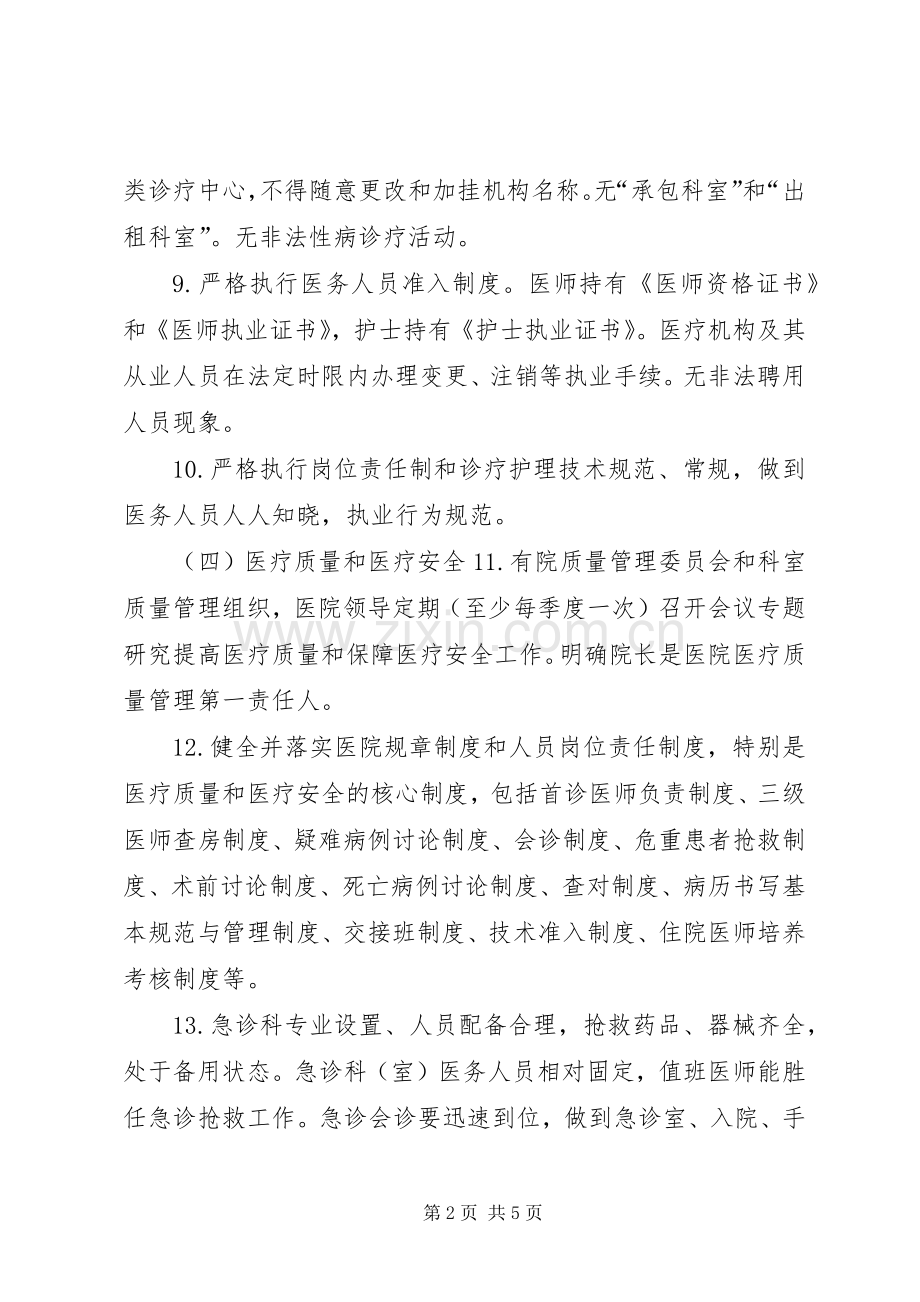 类诊疗中心,不得随意更改和加挂机构名称。无“承包科室”和“出租科室”。无非法性病诊疗活动。

9.严格执行医务人员准入制度。医师持有《医师资格证书》和《医师执业证书》,护士持有《护士执业证书》。医疗机构及其从业人员在法定时限内办理变更、注销等执业手续。无非法聘用人员现象。

10.严格执行岗位责任制和诊疗护理技术规范、常规,做到医务人员人人知晓,执业行为规范。

(四)医疗质量和医疗安全11.有院质量管理委员会和科室质量管理组织,医院领导定期(至少每季度一次)召开会议专题研究提高医疗质量和保障医疗安全工作。明确院长是医院医疗质量管理第一责任人。

12.健全并落实医院规章制度和人员岗位责任制度,特别是医疗质量和医疗安全的核心制度,包括首诊医师负责制度、三级医师查房制度、疑难病例讨论制度、会诊制度、危重患者抢救制度、术前讨论制度、死亡病例讨论制度、查对制度、病历书写基本规范与管理制度、交接班制度、技术准入制度、住院医师培养考核制度等。

13.急诊科专业设置、人员配备合理,抢救药品、器械齐全,处于备用状态。急诊科(室)医务人员相对固定,值班医师能胜任急诊抢救工作。急诊会诊要迅速到位,做到急诊室、入院、手

第2页 共5页

www.zixin.com.cn